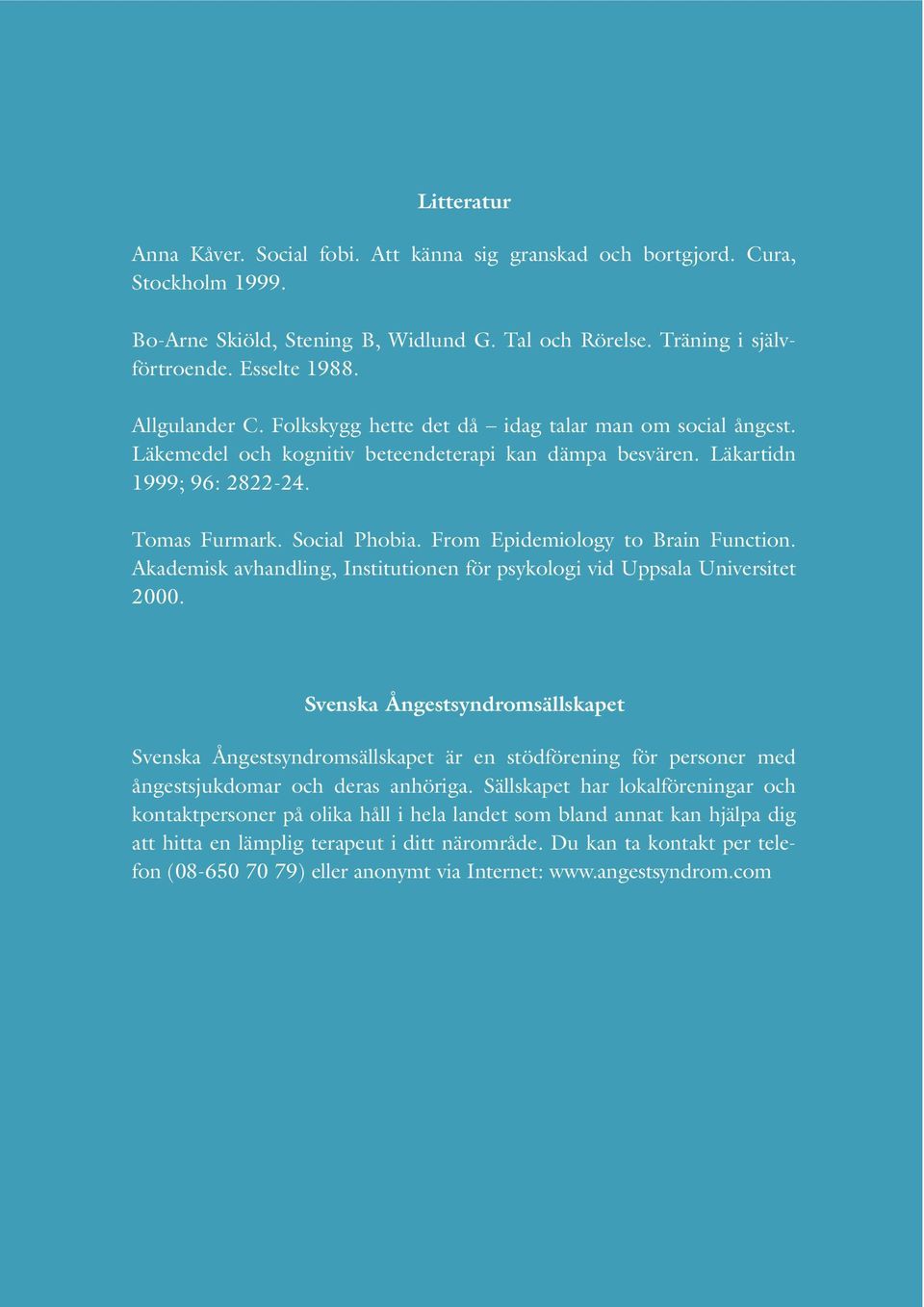 Litteratur

Anna Kåver. Social fobi. Att känna sig granskad och bortgjord. Cura, Stockholm 1999.

Bo-Arne Skiöld, Stening B, Widlund G. Tal och Rörelse. Träning i självförtroende. Esselte 1988.

Allgulander C. Folkskygg hette det då – idag talar man om social ångest. Läkemedel och kognitiv beteendeterapi kan dämpa besvären. Läkartidn 1999; 96: 2822-24.

Tomas Furmark. Social Phobia. From Epidemiology to Brain Function. Akademisk avhandling, Institutionen för psykologi vid Uppsala Universitet 2000.

Svenska Ångestsyndromsällskapet

Svenska Ångestsyndromsällskapet är en stödförening för personer med ångestsjukdomar och deras anhöriga. Sällskapet har lokalföreningar och kontaktpersoner på olika håll i hela landet som bland annat kan hjälpa dig att hitta en lämplig terapeut i ditt närområde. Du kan ta kontakt per telefon (08-650 70 79) eller anonymt via Internet: www.angestsyndrom.com